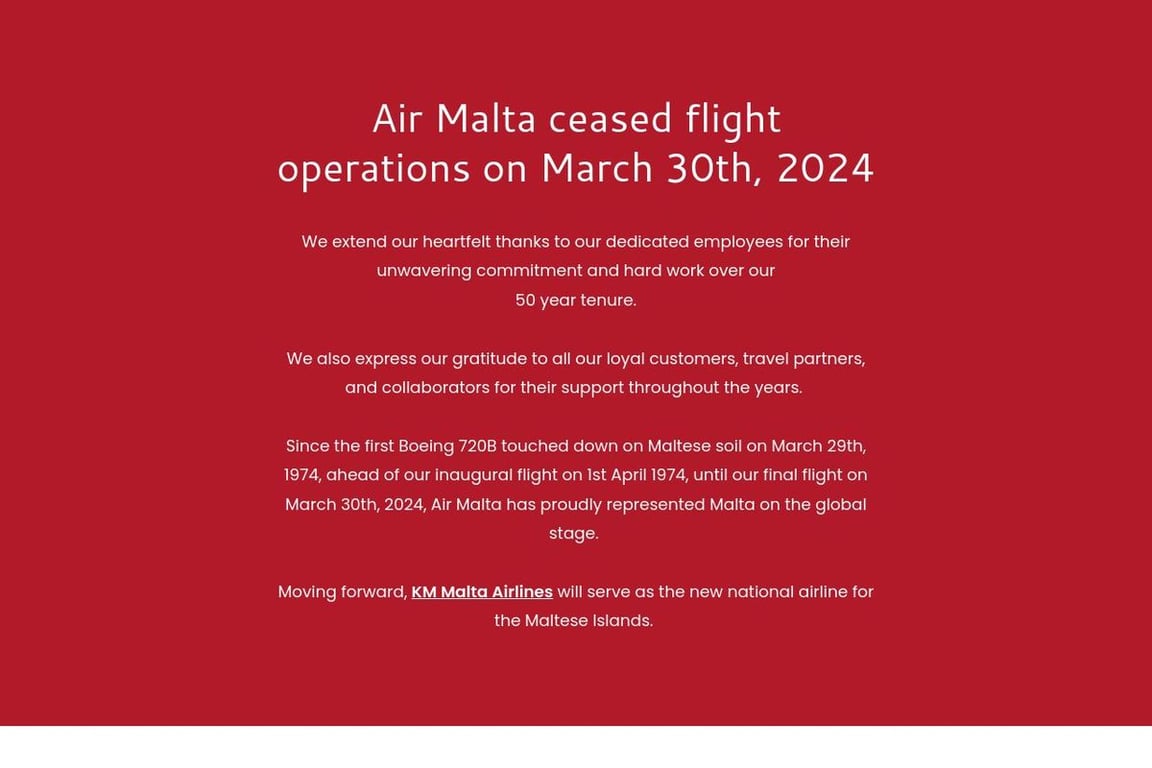 Air Malta ceased flight operations on March 30th, 2024

We extend our heartfelt thanks to our dedicated employees for their unwavering commitment and hard work over our 50 year tenure.

We also express our gratitude to all our loyal customers, travel partners, and collaborators for their support throughout the years.

Since the first Boeing 720B touched down on Maltese soil on March 29th, 1974, ahead of our inaugural flight on 1st April 1974, until our final flight on March 30th, 2024, Air Malta has proudly represented Malta on the global stage.

Moving forward, KM Malta Airlines will serve as the new national airline for the Maltese Islands.